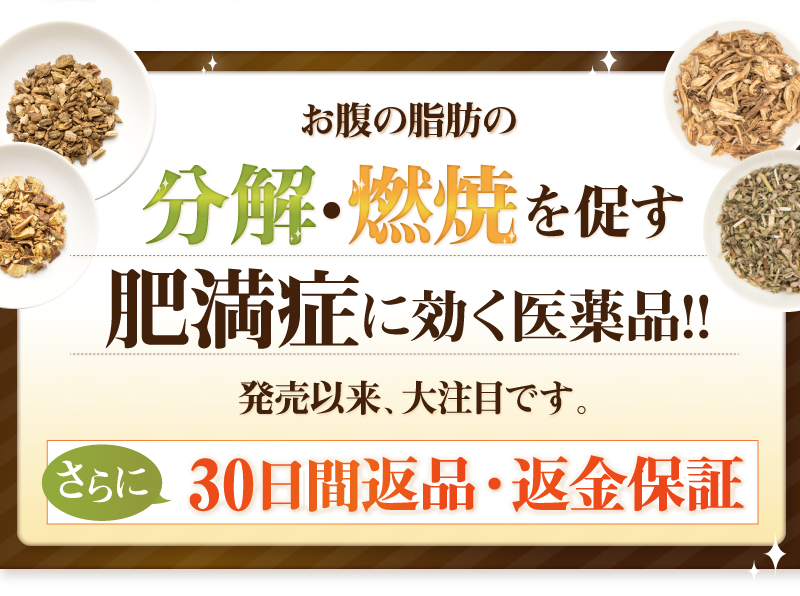 お腹の脂肪の

分解・燃焼を促す

肥満症に効く医薬品!!

発売以来、大注目です。

さらに 30日間返品・返金保証